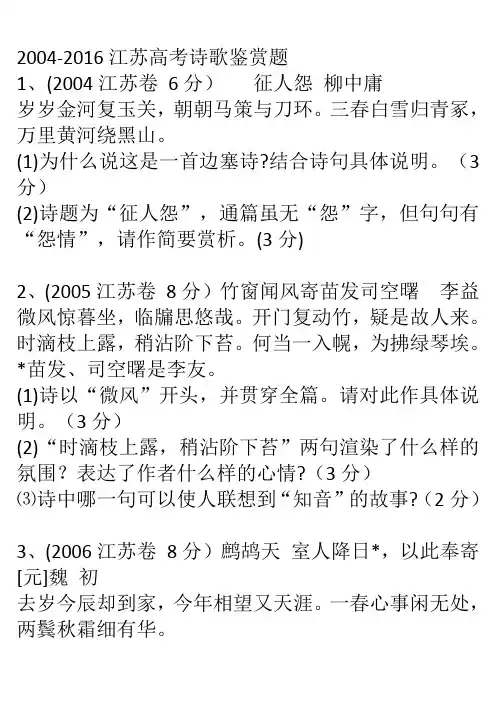 2004-2016 江苏高考诗歌鉴赏题
1、(2004 江苏卷 6 分） 征人怨 柳中庸
岁岁金河复玉关，朝朝马策与刀环。三春白雪归青冢，万里黄河绕黑山。
(1)为什么说这是一首边塞诗?结合诗句具体说明。（3 分）
(2)诗题为“征人怨”，通篇虽无“怨”字，但句句有“怨情”，请作简要赏析。(3 分)

2、(2005 江苏卷 8 分）竹窗闻风寄苗发司空曙 李益
微风惊暮坐，临牖思悠哉。开门复动竹，疑是故人来。时滴枝上露，稍沾阶下苔。何当一入幌，为拂绿琴埃。
*苗发、司空曙是李友。
(1)诗以“微风”开头，并贯穿全篇。请对此作具体说明。（3 分）
(2)“时滴枝上露，稍沾阶下苔”两句渲染了什么样的氛围？表达了作者什么样的心情?（3 分）
⑶诗中哪一句可以使人联想到“知音”的故事?（2 分）

3、(2006 江苏卷 8 分）鹧鸪天 室人降日*，以此奉寄 [元]魏 初
去岁今辰却到家，今年相望又天涯。一春心事闲无处，两鬓秋霜细有华。